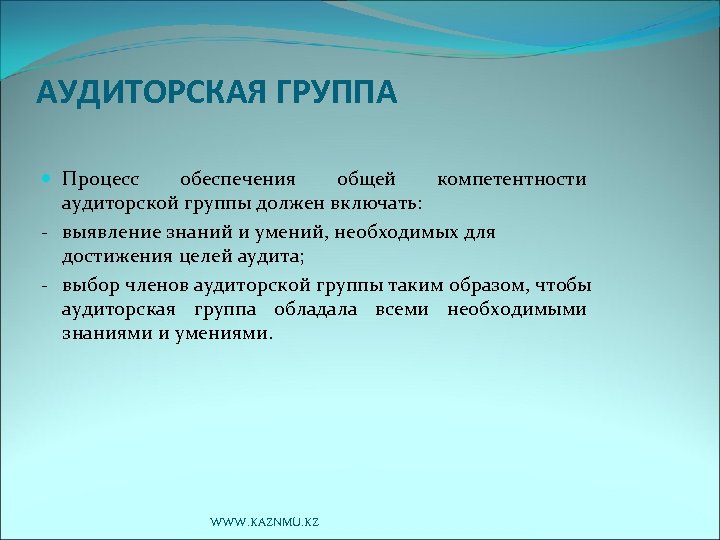 АУДИТОРСКАЯ ГРУППА

Процесс обеспечения общей компетентности аудиторской группы должен включать:

- выявление знаний и умений, необходимых для достижения целей аудита;

- выбор членов аудиторской группы таким образом, чтобы аудиторская группа обладала всеми необходимыми знаниями и умениями.

WWW.KAZNMU.KZ